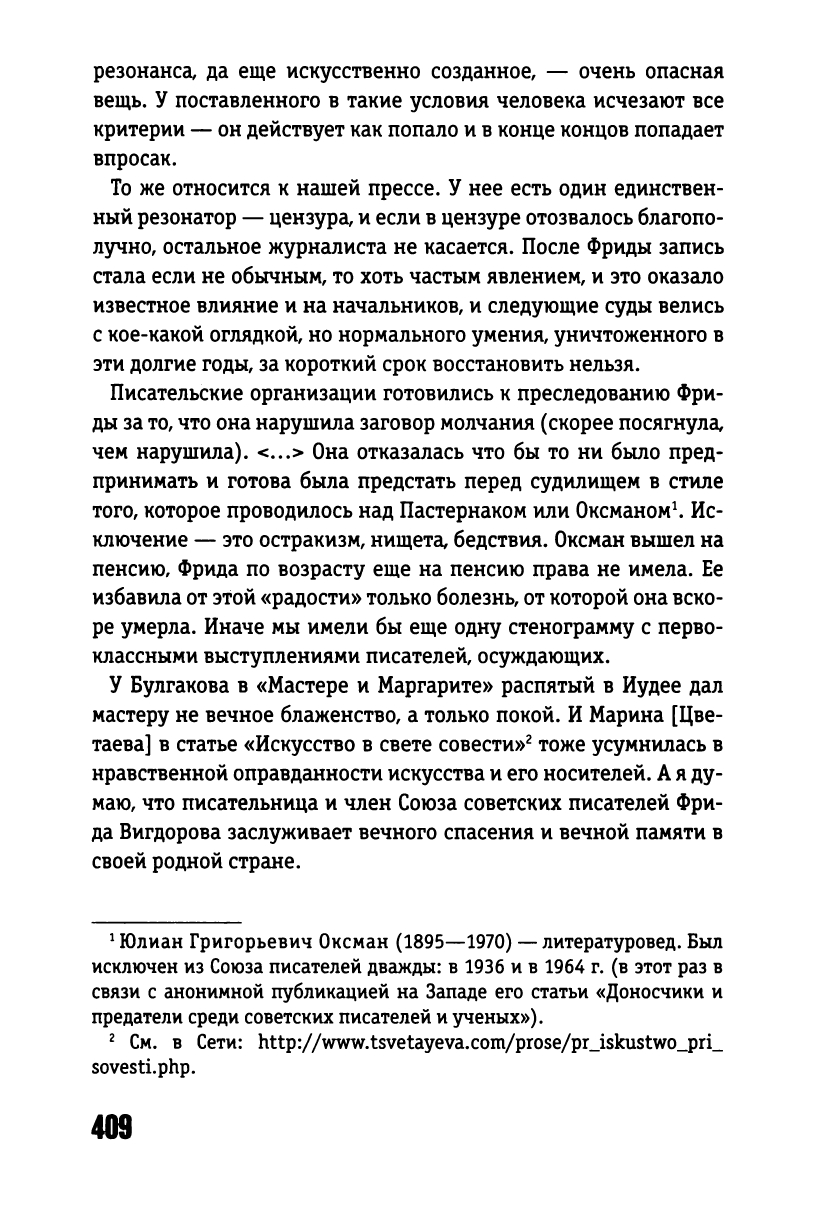 резонанса, да еще искусственно созданное, — очень опасная вещь. У поставленного в такие условия человека исчезают все критерии — он действует как попало и в конце концов попадает впросак.

То же относится к нашей прессе. У нее есть один единственный резонатор — цензура, и если в цензуре отозвалось благополучно, остальное журналиста не касается. После Фриды запись стала если не обычным, то хоть частым явлением, и это оказало известное влияние и на начальников, и следующие суды велись с кое-какой оглядкой, но нормального умения, уничтоженного в эти долгие годы, за короткий срок восстановить нельзя.

Писательские организации готовились к преследованию Фриды за то, что она нарушила заговор молчания (скорее посягнула, чем нарушила). <...> Она отказалась что бы то ни было предпринимать и готова была предстать перед судилищем в стиле того, которое проводилось над Пастернаком или Оксманом$^1$. Исключение — это остракизм, нищета, бедствия. Оксман вышел на пенсию, Фрида по возрасту еще на пенсию права не имела. Ее избавила от этой «радости» только болезнь, от которой она вскоре умерла. Иначе мы имели бы еще одну стенограмму с первоклассными выступлениями писателей, осуждающих.

У Булгакова в «Мастере и Маргарите» распятый в Иудее дал мастеру не вечное блаженство, а только покой. И Марина [Цветаева] в статье «Искусство в свете совести»$^2$ тоже усумнилась в нравственной оправданности искусства и его носителей. А я думаю, что писательница и член Союза советских писателей Фрида Вигдорова заслуживает вечного спасения и вечной памяти в своей родной стране.

$^1$ Юлиан Григорьевич Оксман (1895—1970) — литературовед. Был исключен из Союза писателей дважды: в 1936 и в 1964 г. (в этот раз в связи с анонимной публикацией на Западе его статьи «Доносчики и предатели среди советских писателей и ученых»).

$^2$ См. в Сети: http://www.tsvetayeva.com/prose/pr_iskustwo_pri_sovesti.php.

409